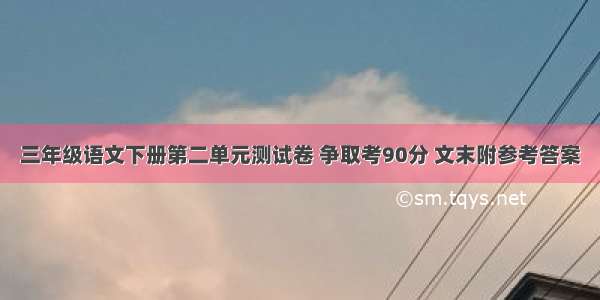 三年级语文下册第二单元测试卷 争取考90分 文末附参考答案

©sm.tqys.net